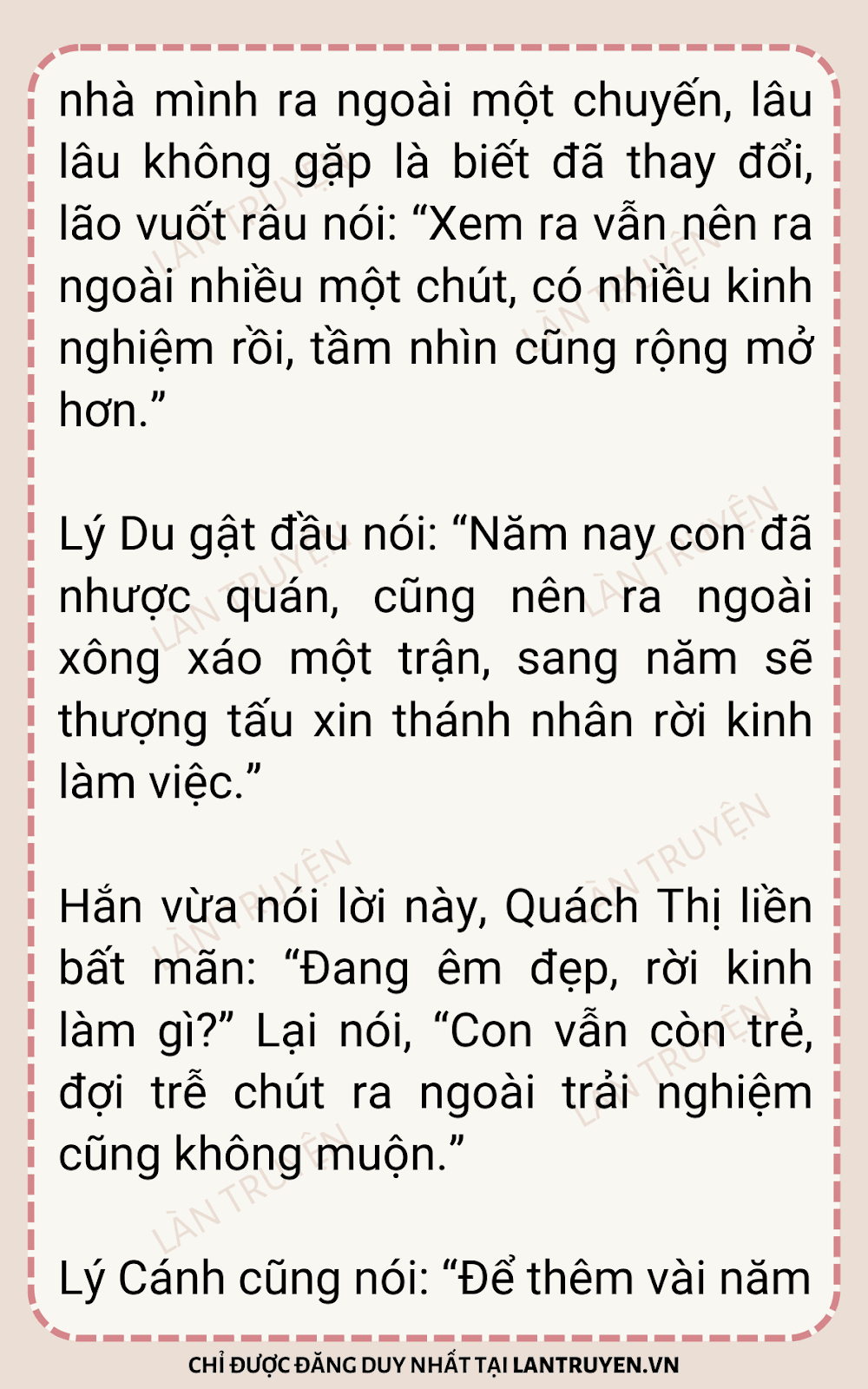 nhà mình ra ngoài một chuyến, lâu lâu không gặp là biết đã thay đổi, lão vuốt râu nói: "Xem ra vẫn nên ra ngoài nhiều một chút, có nhiều kinh nghiệm rồi, tầm nhìn cũng rộng mở hơn."

Lý Du gật đầu nói: "Năm nay con đã nhược quán, cũng nên ra ngoài xông xáo một trận, sang năm sẽ thượng tấu xin thánh nhân rời kinh làm việc."

Hắn vừa nói lời này, Quách Thị liền bất mãn: "Đang êm đẹp, rời kinh làm gì?" Lại nói, "Con vẫn còn trẻ, đợi trễ chút ra ngoài trải nghiệm cũng không muộn."

Lý Cánh cũng nói: "Để thêm vài năm

CHỈ ĐƯỢC ĐĂNG DUY NHẤT TẠI LANTRUYEN.VN

LÀN TRUYỆN